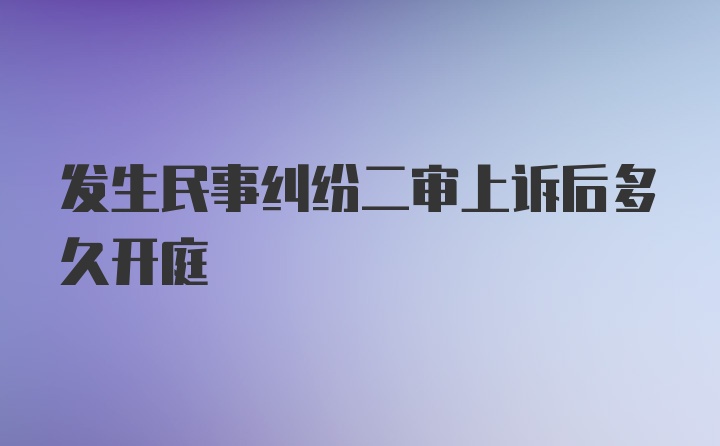 发生民事纠纷二审上诉后多久开庭